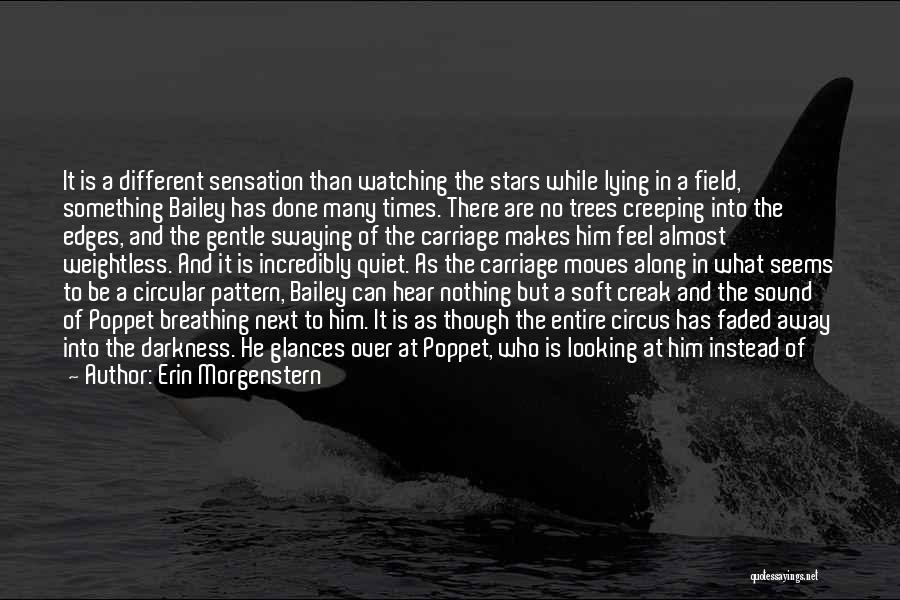 It is a different sensation than watching the stars while lying in a field, something Bailey has done many times. There are no trees creeping into the edges, and the gentle swaying of the carriage makes him feel almost weightless. And it is incredibly quiet. As the carriage moves along in what seems to be a circular pattern, Bailey can hear nothing but a soft creak and the sound of Poppet breathing next to him. It is as though the entire circus has faded away into the darkness. He glances over at Poppet, who is looking at him instead of

— Author: Erin Morgenstern

quotessayings.net